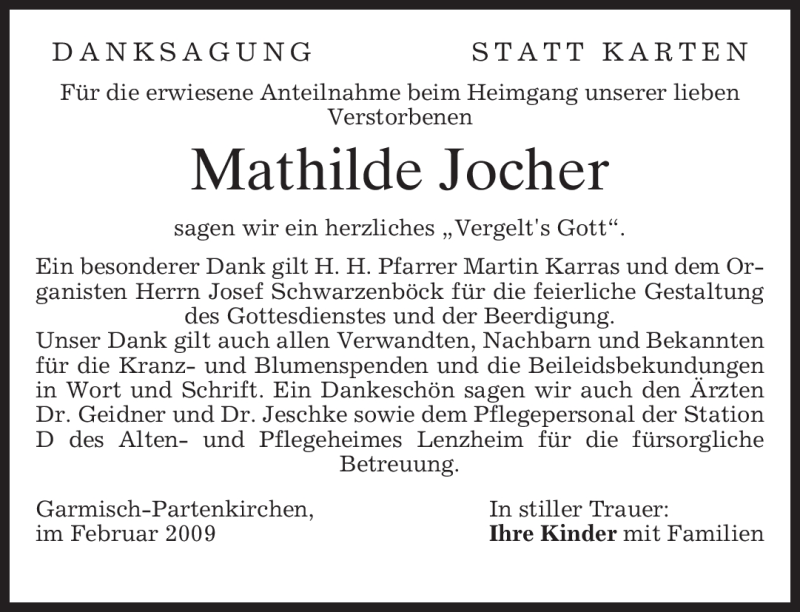 DANKSAGUNG STATT KARTEN

Für die erwiesene Anteilnahme beim Heimgang unserer lieben Verstorbenen

Mathilde Jocher

sagen wir ein herzliches „Vergelt's Gott“.

Ein besonderer Dank gilt H. H. Pfarrer Martin Karras und dem Organisten Herrn Josef Schwarzenböck für die feierliche Gestaltung des Gottesdienstes und der Beerdigung.
Unser Dank gilt auch allen Verwandten, Nachbarn und Bekannten für die Kranz- und Blumenspenden und die Beileidsbekundungen in Wort und Schrift. Ein Dankeschön sagen wir auch den Ärzten Dr. Geidner und Dr. Jeschke sowie dem Pflegepersonal der Station D des Alten- und Pflegeheimes Lenzheim für die fürsorgliche Betreuung.

Garmisch-Partenkirchen,
im Februar 2009

In stiller Trauer:
Ihre Kinder mit Familien